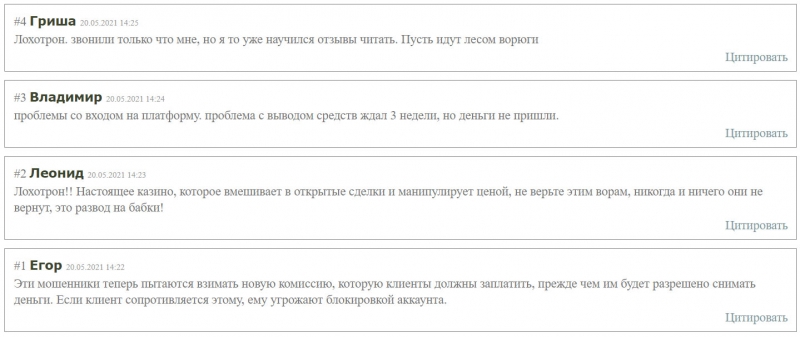 #4 Гриша 20.05.2021 14:25
Лохотрон. звонили только что мне, но я то уже научился отзывы читать. Пусть идут лесом ворюги
Цитировать

#3 Владимир 20.05.2021 14:24
проблемы со входом на платформу. проблема с выводом средств ждал 3 недели, но деньги не пришли.
Цитировать

#2 Леонид 20.05.2021 14:23
Лохотрон!! Настоящее казино, которое вмешивает в открытые сделки и манипулирует ценой, не верьте этим ворам, никогда и ничего они не вернут, это развод на бабки!
Цитировать

#1 Егор 20.05.2021 14:22
Эти мошенники теперь пытаются взимать новую комиссию, которую клиенты должны заплатить, прежде чем им будет разрешено снимать деньги. Если клиент сопротивляется этому, ему угрожают блокировкой аккаунта.
Цитировать